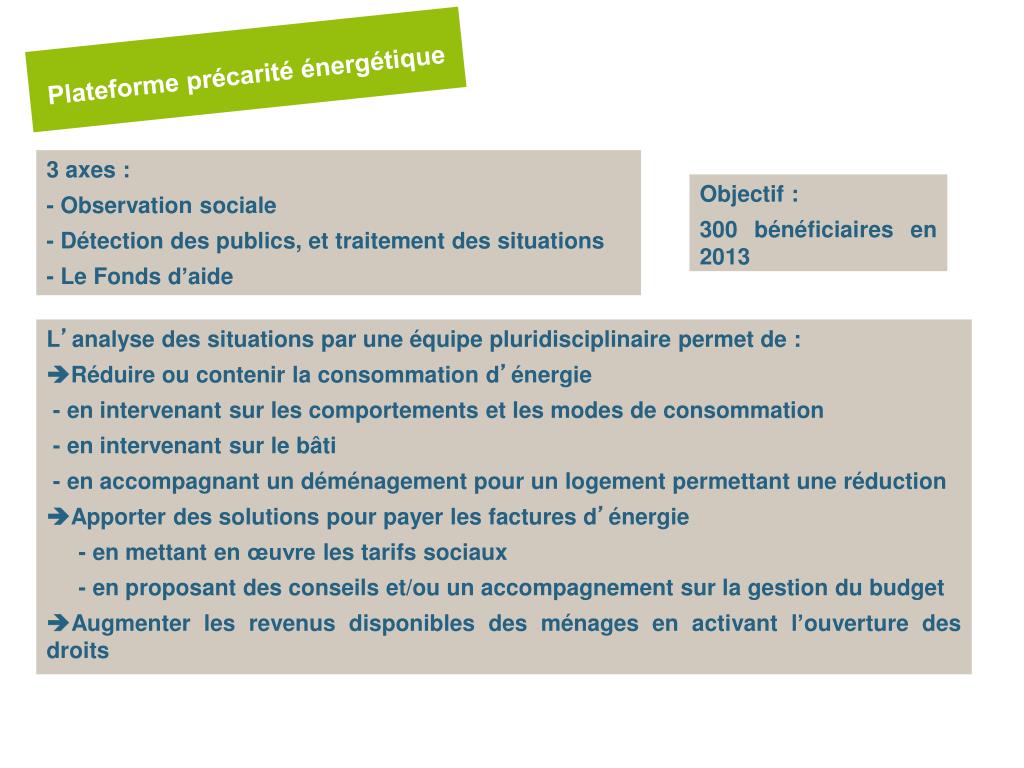 Plateforme précarité énergétique

3 axes :
- Observation sociale
- Détection des publics, et traitement des situations
- Le Fonds d’aide

Objectif :
300 bénéficiaires en 2013

L’analyse des situations par une équipe pluridisciplinaire permet de :
➔Réduire ou contenir la consommation d’énergie
- en intervenant sur les comportements et les modes de consommation
- en intervenant sur le bâti
- en accompagnant un déménagement pour un logement permettant une réduction
➔Apporter des solutions pour payer les factures d’énergie
- en mettant en œuvre les tarifs sociaux
- en proposant des conseils et/ou un accompagnement sur la gestion du budget
➔Augmenter les revenus disponibles des ménages en activant l’ouverture des droits